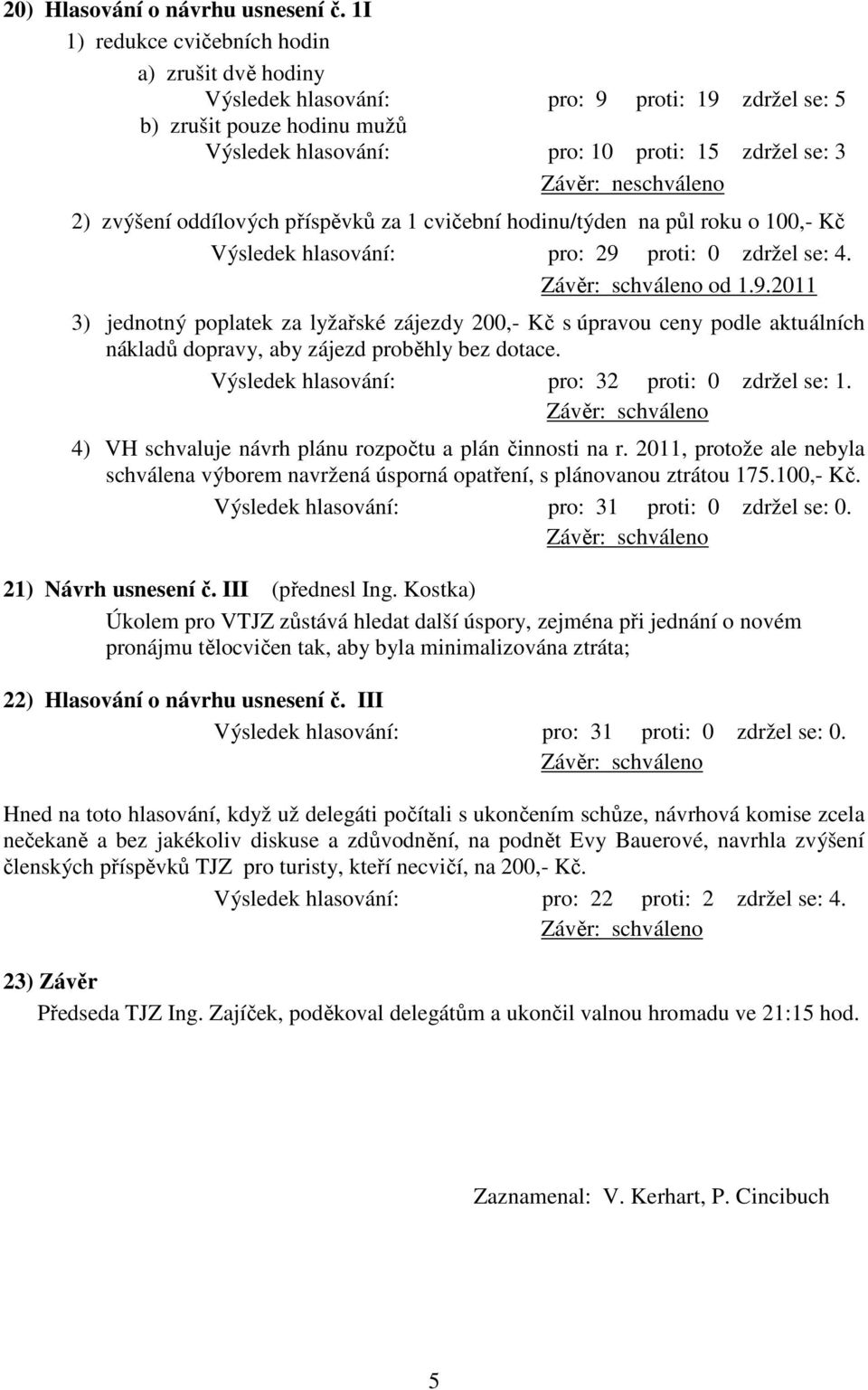 20) Hlasování o návrhu usnesení č. 1I

1) redukce cvičebních hodin

a) zrušit dvě hodiny

Výsledek hlasování: pro: 9 proti: 19 zdržel se: 5

b) zrušit pouze hodinu mužů

Výsledek hlasování: pro: 10 proti: 15 zdržel se: 3

Závěr: neschváleno

2) zvýšení oddílových příspěvků za 1 cvičební hodinu/týden na půl roku o 100,- Kč

Výsledek hlasování: pro: 29 proti: 0 zdržel se: 4.

Závěr: schváleno od 1.9.2011

3) jednotný poplatek za lyžařské zájezdy 200,- Kč s úpravou ceny podle aktuálních nákladů dopravy, aby zájezd proběhly bez dotace.

Výsledek hlasování: pro: 32 proti: 0 zdržel se: 1.

Závěr: schváleno

4) VH schvaluje návrh plánu rozpočtu a plán činnosti na r. 2011, protože ale nebyla schválena výborem navržená úsporná opatření, s plánovanou ztrátou 175.100,- Kč.

Výsledek hlasování: pro: 31 proti: 0 zdržel se: 0.

Závěr: schváleno

21) Návrh usnesení č. III (přednesl Ing. Kostka)

Úkolem pro VTJZ zůstává hledat další úspory, zejména při jednání o novém pronájmu tělocvičen tak, aby byla minimalizována ztráta;

22) Hlasování o návrhu usnesení č. III

Výsledek hlasování: pro: 31 proti: 0 zdržel se: 0.

Závěr: schváleno

Hned na toto hlasování, když už delegáti počítali s ukončením schůze, návrhová komise zcela nečekaně a bez jakékoliv diskuse a zdůvodnění, na podnět Evy Bauerové, navrhla zvýšení členských příspěvků TJZ pro turisty, kteří necvičí, na 200,- Kč.

Výsledek hlasování: pro: 22 proti: 2 zdržel se: 4.

Závěr: schváleno

23) Závěr

Předseda TJZ Ing. Zajíček, poděkoval delegátům a ukončil valnou hromadu ve 21:15 hod.

Zaznamenal: V. Kerhart, P. Cincibuch

5